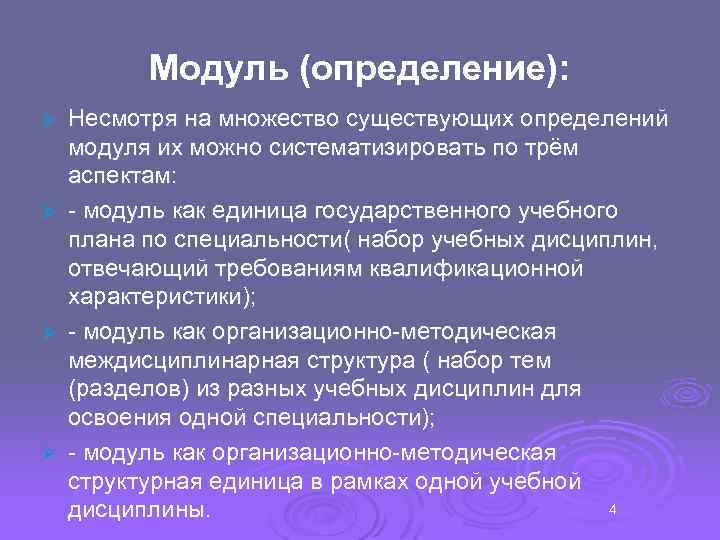 Модуль (определение):

Несмотря на множество существующих определений модуля их можно систематизировать по трём аспектам:

- модуль как единица государственного учебного плана по специальности( набор учебных дисциплин, отвечающий требованиям квалификационной характеристики);

- модуль как организационно-методическая междисциплинарная структура ( набор тем (разделов) из разных учебных дисциплин для освоения одной специальности);

- модуль как организационно-методическая структурная единица в рамках одной учебной дисциплины.

4